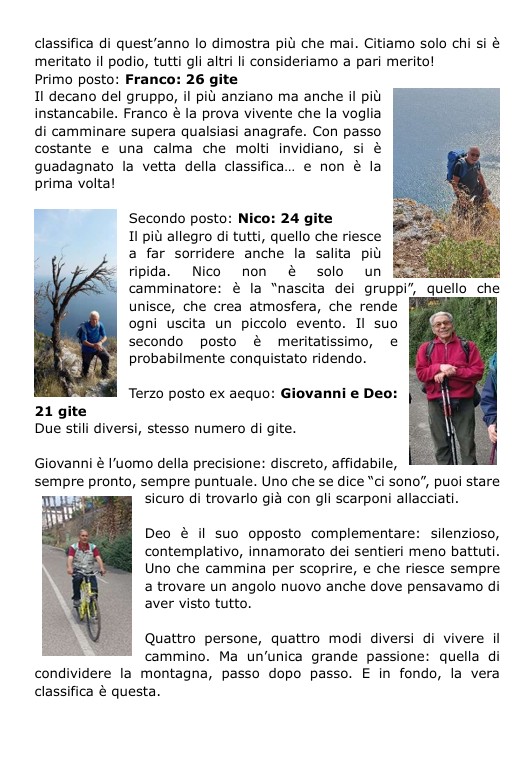 classifica di quest'anno lo dimostra più che mai. Citiamo solo chi si è meritato il podio, tutti gli altri li consideriamo a pari merito!

Primo posto: **Franco: 26 gite**

Il decano del gruppo, il più anziano ma anche il più instancabile. Franco è la prova vivente che la voglia di camminare supera qualsiasi anagrafe. Con passo costante e una calma che molti invidiano, si è guadagnato la vetta della classifica… e non è la prima volta!

Secondo posto: **Nico: 24 gite**

Il più allegro di tutti, quello che riesce a far sorridere anche la salita più ripida. Nico non è solo un camminatore: è la "nascita dei gruppi", quello che unisce, che crea atmosfera, che rende ogni uscita un piccolo evento. Il suo secondo posto è meritatissimo, e probabilmente conquistato ridendo.

Terzo posto ex aequo: **Giovanni e Deo: 21 gite**

Due stili diversi, stesso numero di gite.

Giovanni è l'uomo della precisione: discreto, affidabile, sempre pronto, sempre puntuale. Uno che se dice "ci sono", puoi stare sicuro di trovarlo già con gli scarponi allacciati.

Deo è il suo opposto complementare: silenzioso, contemplativo, innamorato dei sentieri meno battuti. Uno che cammina per scoprire, e che riesce sempre a trovare un angolo nuovo anche dove pensavamo di aver visto tutto.

Quattro persone, quattro modi diversi di vivere il cammino. Ma un'unica grande passione: quella di condividere la montagna, passo dopo passo. E in fondo, la vera classifica è questa.